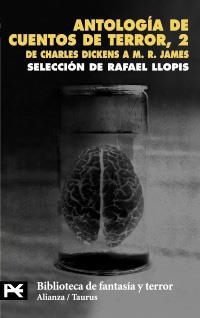 ANTOLOGÍA DE CUENTOS DE TERROR, 2
DE CHARLES DICKENS A M. R. JAMES
SELECCIÓN DE RAFAEL LLOPIS

Biblioteca de fantasía y terror
Alianza / Taurus